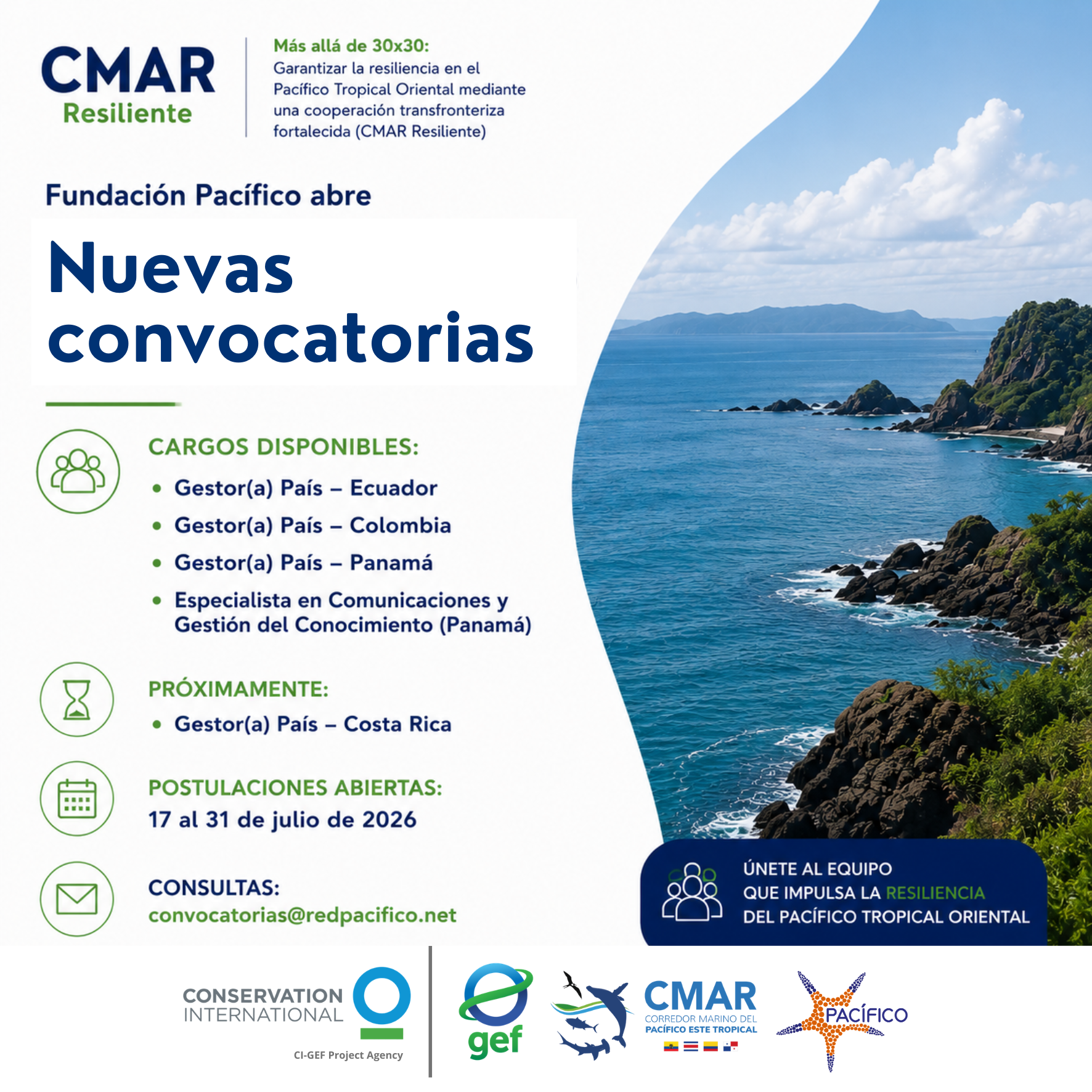 CMAR
Resiliente

Más allá de 30x30:
Garantizar la resiliencia en el Pacífico Tropical Oriental mediante una cooperación transfronteriza fortalecida (CMAR Resiliente)

Fundación Pacífico abre

Nuevas convocatorias

CARGOS DISPONIBLES:

• Gestor(a) País – Ecuador
• Gestor(a) País – Colombia
• Gestor(a) País – Panamá
• Especialista en Comunicaciones y Gestión del Conocimiento (Panamá)

PRÓXIMAMENTE:

• Gestor(a) País – Costa Rica

POSTULACIONES ABIERTAS:
17 al 31 de julio de 2026

CONSULTAS:
convocatorias@redpacifico.net

ÚNETE AL EQUIPO
QUE IMPULSA LA RESILIENCIA
DEL PACÍFICO TROPICAL ORIENTAL

CONSERVATION
INTERNATIONAL
CI-GEF Project Agency

gef

CMAR
CORREDOR MARINO DEL
PACÍFICO ESTE TROPICAL

PACÍFICO